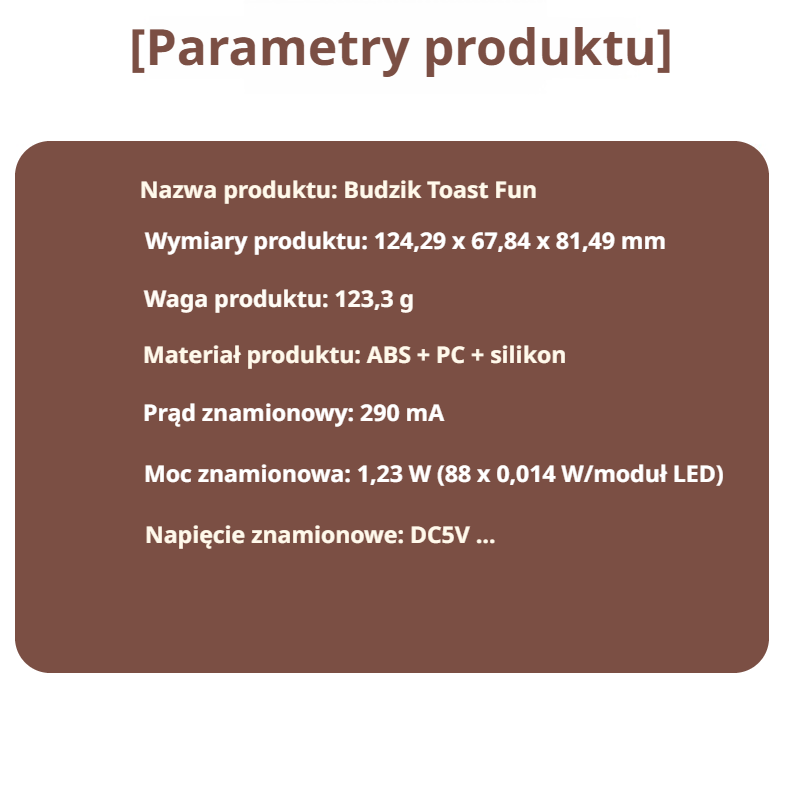 [Parametry produktu]

Nazwa produktu: Budzik Toast Fun

Wymiary produktu: 124,29 x 67,84 x 81,49 mm

Waga produktu: 123,3 g

Materiał produktu: ABS + PC + silikon

Prąd znamionowy: 290 mA

Moc znamionowa: 1,23 W (88 x 0,014 W/moduł LED)

Napięcie znamionowe: DC5V ...